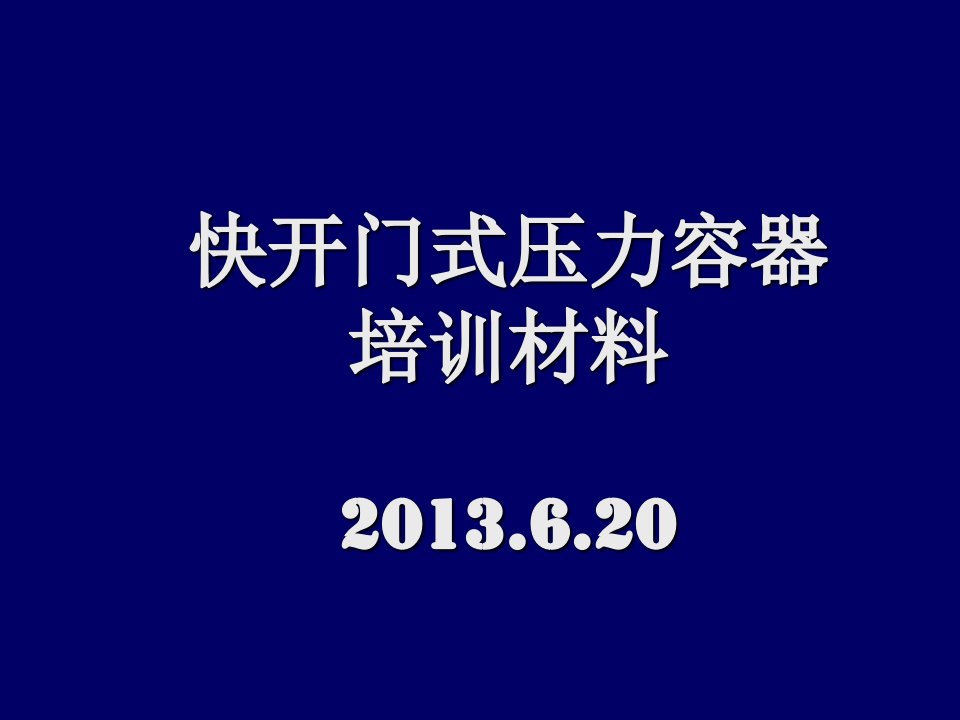 快开门式压力容器
培训材料

2013.6.20